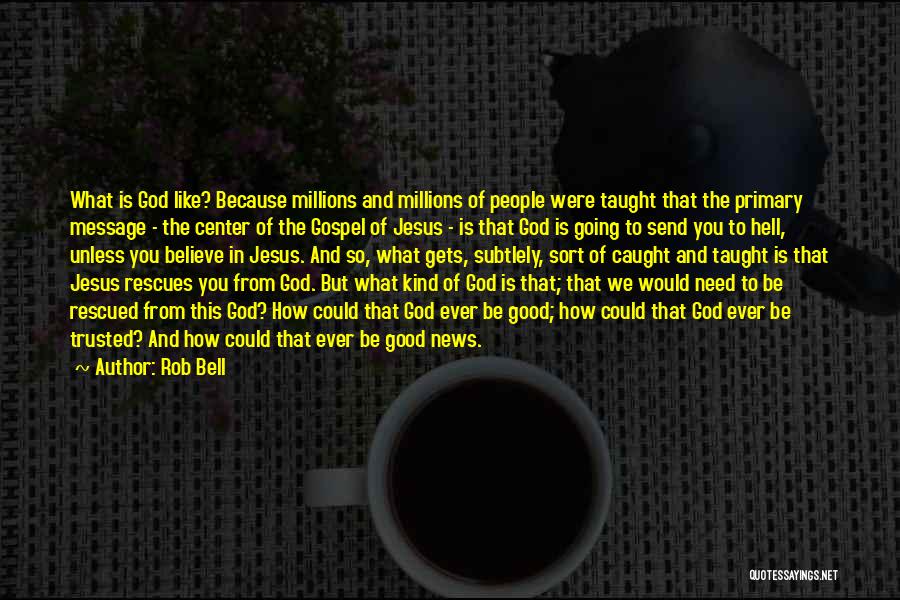 What is God like? Because millions and millions of people were taught that the primary message - the center of the Gospel of Jesus - is that God is going to send you to hell, unless you believe in Jesus. And so, what gets, subtlely, sort of caught and taught is that Jesus rescues you from God. But what kind of God is that; that we would need to be rescued from this God? How could that God ever be good; how could that God ever be trusted? And how could that ever be good news.

~ Author: Rob Bell

QUOTESSAYINGS.NET